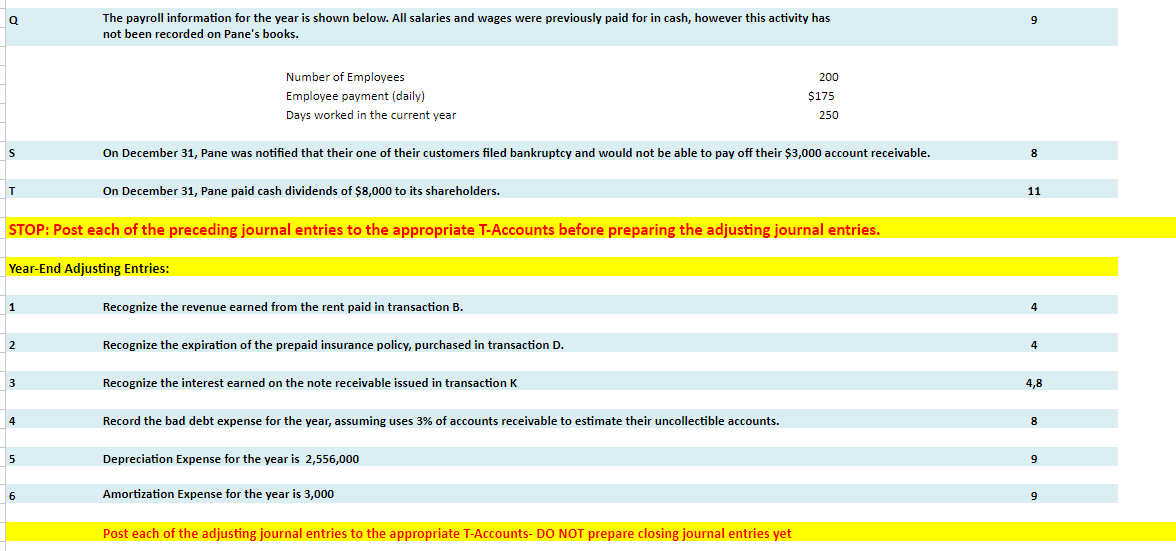 Q The payroll information for the year is shown below. All salaries and wages were previously paid for in cash, however this activity has not been recorded on Pane's books. 9

| Number of Employees | 200 |
|---|---|
| Employee payment (daily) | $175 |
| Days worked in the current year | 250 |

S On December 31, Pane was notified that their one of their customers filed bankruptcy and would not be able to pay off their $3,000 account receivable. 8

T On December 31, Pane paid cash dividends of $8,000 to its shareholders. 11

STOP: Post each of the preceding journal entries to the appropriate T-Accounts before preparing the adjusting journal entries.

Year-End Adjusting Entries:

1 Recognize the revenue earned from the rent paid in transaction B. 4

2 Recognize the expiration of the prepaid insurance policy, purchased in transaction D. 4

3 Recognize the interest earned on the note receivable issued in transaction K 4,8

4 Record the bad debt expense for the year, assuming uses 3% of accounts receivable to estimate their uncollectible accounts. 8

5 Depreciation Expense for the year is 2,556,000 9

6 Amortization Expense for the year is 3,000 9

Post each of the adjusting journal entries to the appropriate T-Accounts- DO NOT prepare closing journal entries yet